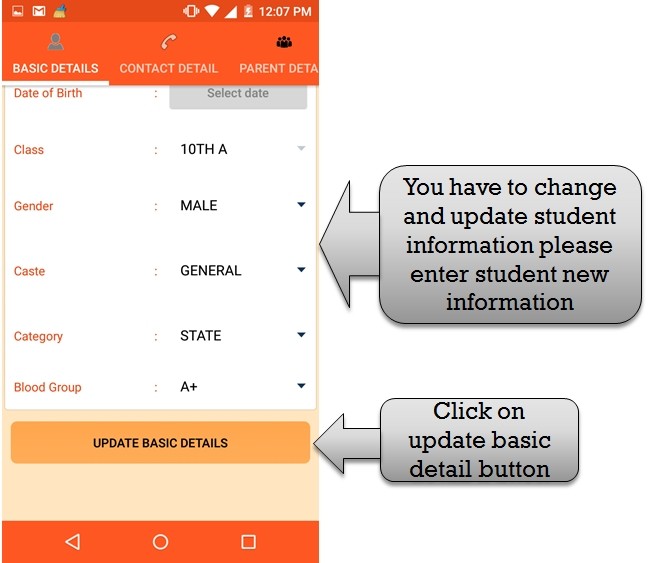 12:07 PM

BASIC DETAILS CONTACT DETAIL PARENT DETA

Date of Birth : Select date

Class : 10TH A

Gender : MALE

Caste : GENERAL

Category : STATE

Blood Group : A+

UPDATE BASIC DETAILS

You have to change and update student information please enter student new information

Click on update basic detail button